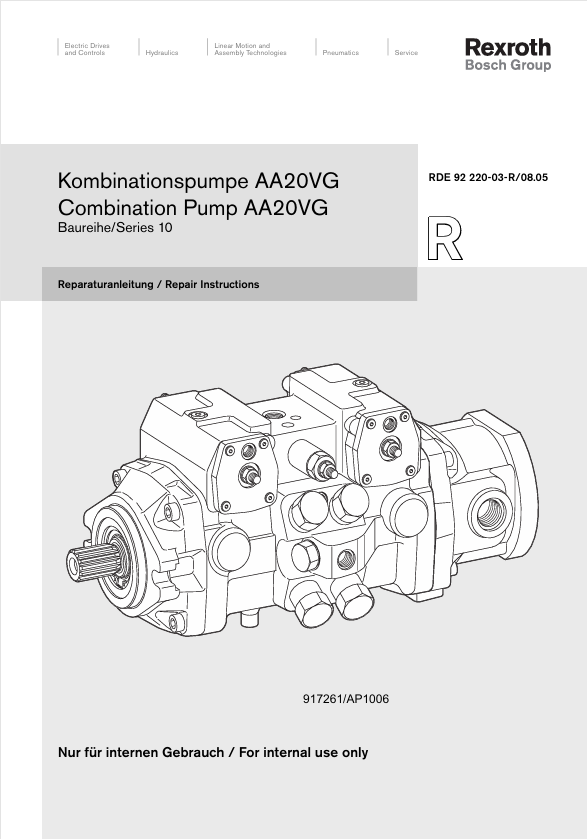 Electric Drives and Controls

Hydraulics

Linear Motion and Assembly Technologies

Pneumatics

Service

Rexroth
Bosch Group

Kombinationspumpe AA20VG
Combination Pump AA20VG
Baureihe/Series 10

RDE 92 220-03-R/08.05

R

Reparaturanleitung / Repair Instructions

917261/AP1006

Nur für internen Gebrauch / For internal use only